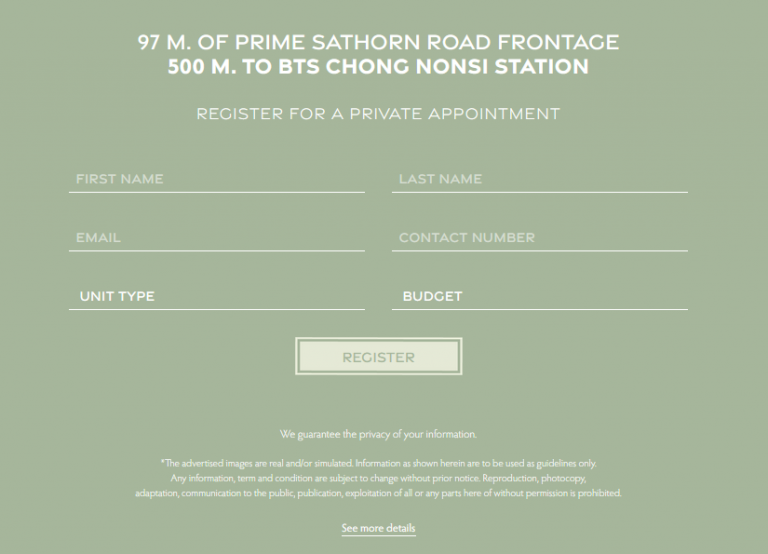 97 M. OF PRIME SATHORN ROAD FRONTAGE
500 M. TO BTS CHONG NONSI STATION

REGISTER FOR A PRIVATE APPOINTMENT

FIRST NAME

LAST NAME

EMAIL

CONTACT NUMBER

UNIT TYPE

BUDGET

REGISTER

We guarantee the privacy of your information.

*The advertised images are real and/or simulated. Information as shown herein are to be used as guidelines only. Any information, term and condition are subject to change without prior notice. Reproduction, photocopy, adaptation, communication to the public, publication, exploitation of all or any parts here of without permission is prohibited.

See more details